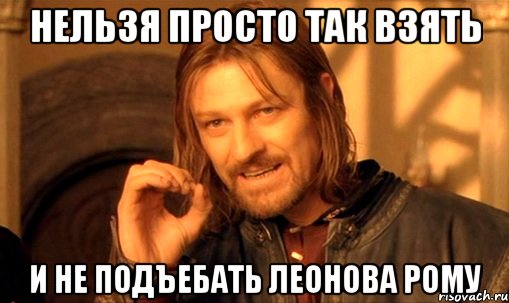 НЕЛЬЗЯ ПРОСТО ТАК ВЗЯТЬ

И НЕ ПОДЪЕБАТЬ ЛЕОНОВА РОМУ

risovach.ru